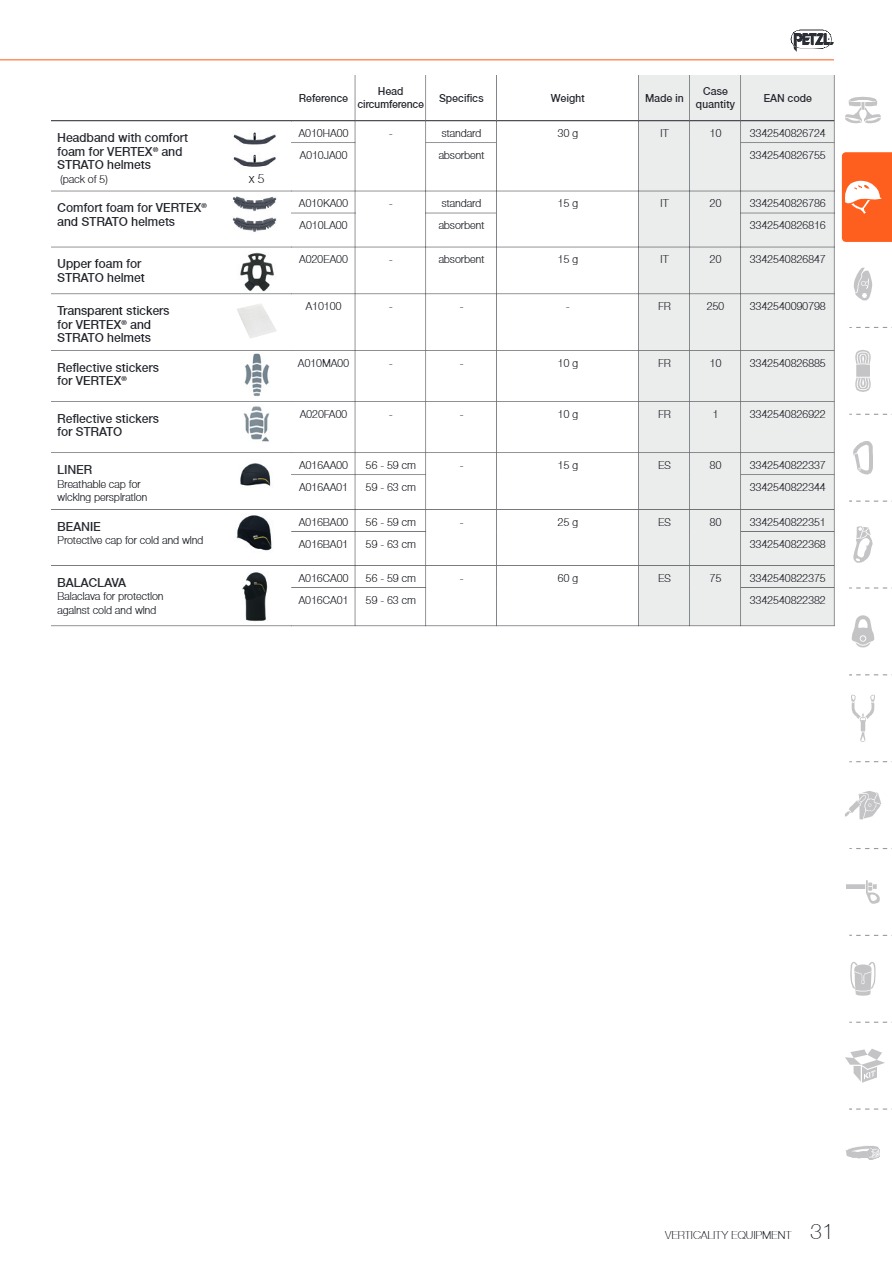 PETZL

| | Reference | Head circumference | Specifics | Weight | Made in | Case quantity | EAN code |
|---|---|---|---|---|---|---|---|
| Headband with comfort foam for VERTEX® and STRATO helmets (pack of 5) x 5 | A010HA00 | - | standard | 30 g | IT | 10 | 3342540826724 |
| | A010JA00 | | absorbent | | | | 3342540826755 |
| Comfort foam for VERTEX® and STRATO helmets | A010KA00 | - | standard | 15 g | IT | 20 | 3342540826786 |
| | A010LA00 | | absorbent | | | | 3342540826816 |
| Upper foam for STRATO helmet | A020EA00 | - | absorbent | 15 g | IT | 20 | 3342540826847 |
| Transparent stickers for VERTEX® and STRATO helmets | A10100 | - | - | - | FR | 250 | 3342540090798 |
| Reflective stickers for VERTEX® | A010MA00 | - | - | 10 g | FR | 10 | 3342540826885 |
| Reflective stickers for STRATO | A020FA00 | - | - | 10 g | FR | 1 | 3342540826922 |
| LINER Breathable cap for wicking perspiration | A016AA00 | 56 - 59 cm | - | 15 g | ES | 80 | 3342540822337 |
| | A016AA01 | 59 - 63 cm | | | | | 3342540822344 |
| BEANIE Protective cap for cold and wind | A016BA00 | 56 - 59 cm | - | 25 g | ES | 80 | 3342540822351 |
| | A016BA01 | 59 - 63 cm | | | | | 3342540822368 |
| BALACLAVA Balaclava for protection against cold and wind | A016CA00 | 56 - 59 cm | - | 60 g | ES | 75 | 3342540822375 |
| | A016CA01 | 59 - 63 cm | | | | | 3342540822382 |

VERTICALITY EQUIPMENT 31